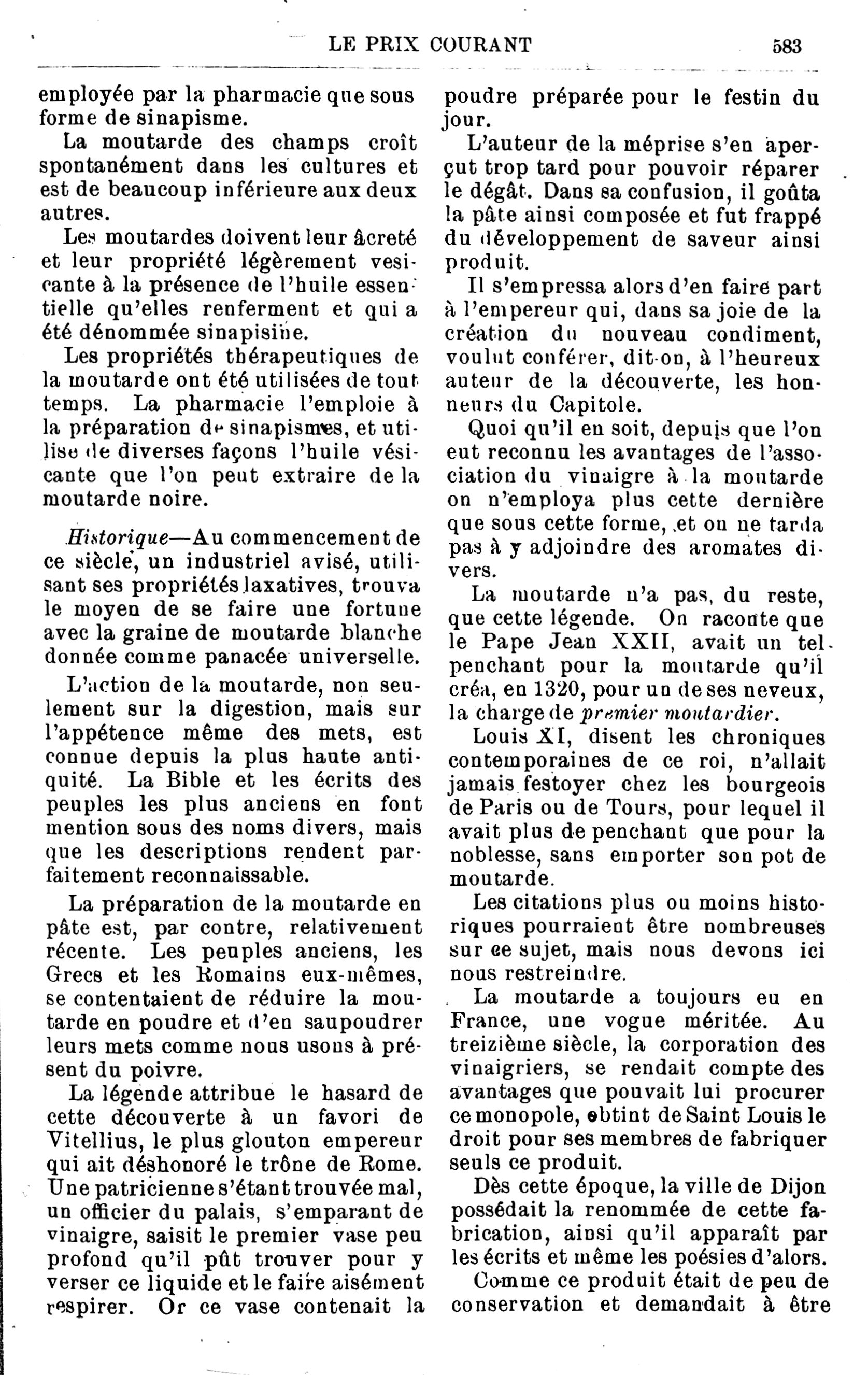 LE PRIX COURANT 583

employée par la pharmacie que sous forme de sinapisme.

La moutarde des champs croît spontanément dans les cultures et est de beaucoup inférieure aux deux autres.

Les moutardes doivent leur âcreté et leur propriété légèrement vesicante à la présence de l'huile essentielle qu'elles renferment et qui a été dénommée sinapisine.

Les propriétés thérapeutiques de la moutarde ont été utilisées de tout temps. La pharmacie l'emploie à la préparation de sinapismes, et utilise de diverses façons l'huile vésicante que l'on peut extraire de la moutarde noire.

Historique—Au commencement de ce siècle, un industriel avisé, utilisant ses propriétés laxatives, trouva le moyen de se faire une fortune avec la graine de moutarde blanche donnée comme panacée universelle.

L'action de la moutarde, non seulement sur la digestion, mais sur l'appétence même des mets, est connue depuis la plus haute antiquité. La Bible et les écrits des peuples les plus anciens en font mention sous des noms divers, mais que les descriptions rendent parfaitement reconnaissable.

La préparation de la moutarde en pâte est, par contre, relativement récente. Les peuples anciens, les Grecs et les Romains eux-mêmes, se contentaient de réduire la moutarde en poudre et d'en saupoudrer leurs mets comme nous usons à présent du poivre.

La légende attribue le hasard de cette découverte à un favori de Vitellius, le plus glouton empereur qui ait déshonoré le trône de Rome. Une patricienne s'étant trouvée mal, un officier du palais, s'emparant de vinaigre, saisit le premier vase peu profond qu'il pût trouver pour y verser ce liquide et le faire aisément respirer. Or ce vase contenait la poudre préparée pour le festin du jour.

L'auteur de la méprise s'en aperçut trop tard pour pouvoir réparer le dégât. Dans sa confusion, il goûta la pâte ainsi composée et fut frappé du développement de saveur ainsi produit.

Il s'empressa alors d'en faire part à l'empereur qui, dans sa joie de la création du nouveau condiment, voulut conférer, dit-on, à l'heureux auteur de la découverte, les honneurs du Capitole.

Quoi qu'il en soit, depuis que l'on eut reconnu les avantages de l'association du vinaigre à la moutarde on n'employa plus cette dernière que sous cette forme, et on ne tarda pas à y adjoindre des aromates divers.

La moutarde n'a pas, du reste, que cette légende. On raconte que le Pape Jean XXII, avait un tel penchant pour la moutarde qu'il créa, en 1320, pour un de ses neveux, la charge de premier moutardier.

Louis XI, disent les chroniques contemporaines de ce roi, n'allait jamais festoyer chez les bourgeois de Paris ou de Tours, pour lequel il avait plus de penchant que pour la noblesse, sans emporter son pot de moutarde.

Les citations plus ou moins historiques pourraient être nombreuses sur ce sujet, mais nous devons ici nous restreindre.

La moutarde a toujours eu en France, une vogue méritée. Au treizième siècle, la corporation des vinaigriers, se rendait compte des avantages que pouvait lui procurer ce monopole, obtint de Saint Louis le droit pour ses membres de fabriquer seuls ce produit.

Dès cette époque, la ville de Dijon possédait la renommée de cette fabrication, ainsi qu'il apparaît par les écrits et même les poésies d'alors.

Comme ce produit était de peu de conservation et demandait à être